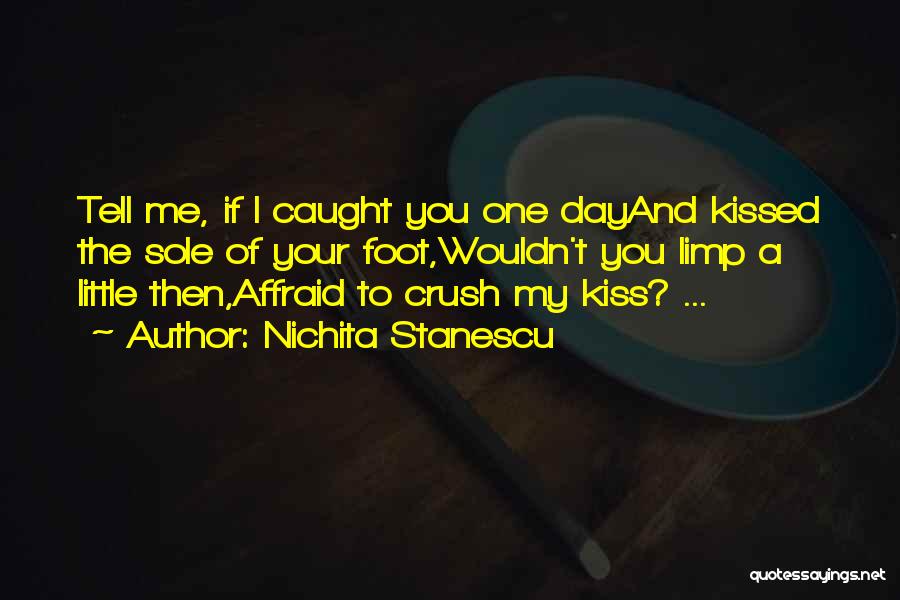 Tell me, if I caught you one dayAnd kissed the sole of your foot,Wouldn't you limp a little then,Affraid to crush my kiss? ...

~ Author: Nichita Stanescu

quotessayings.net